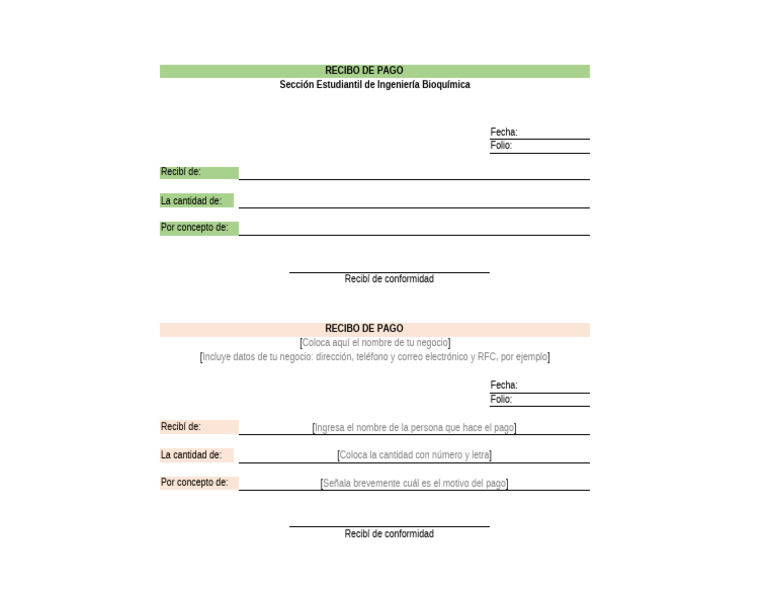 RECIBO DE PAGO
Sección Estudiantil de Ingeniería Bioquímica

Fecha:
Folio:

Recibí de:

La cantidad de:

Por concepto de:

Recibí de conformidad

RECIBO DE PAGO
[Coloca aquí el nombre de tu negocio]
[Incluye datos de tu negocio: dirección, teléfono y correo electrónico y RFC, por ejemplo]

Fecha:
Folio:

Recibí de: [Ingresa el nombre de la persona que hace el pago]

La cantidad de: [Coloca la cantidad con número y letra]

Por concepto de: [Señala brevemente cuál es el motivo del pago]

Recibí de conformidad